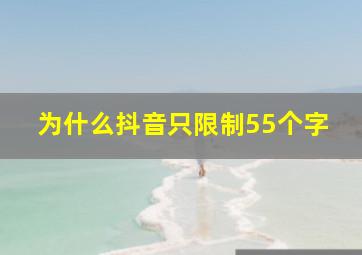 为什么抖音只限制55个字